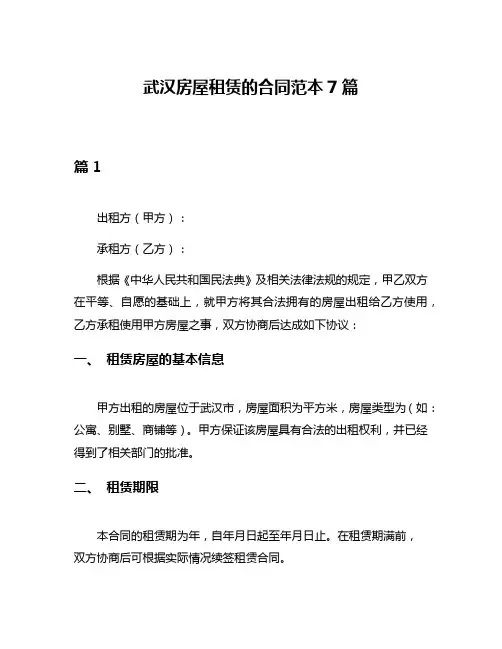 武汉房屋租赁的合同范本 7 篇

篇 1

出租方（甲方）：

承租方（乙方）：

根据《中华人民共和国民法典》及相关法律法规的规定，甲乙双方在平等、自愿的基础上，就甲方将其合法拥有的房屋出租给乙方使用，乙方承租使用甲方房屋之事，双方协商后达成如下协议：

一、 租赁房屋的基本信息

甲方出租的房屋位于武汉市，房屋面积为平方米，房屋类型为（如：公寓、别墅、商铺等）。甲方保证该房屋具有合法的出租权利，并已经得到了相关部门的批准。

二、 租赁期限

本合同的租赁期为年，自年月日起至年月日止。在租赁期满前，双方协商后可根据实际情况续签租赁合同。